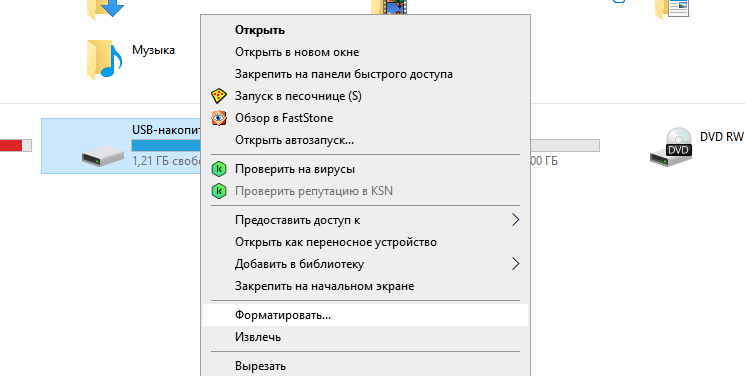 Музыка

USB-накопит
1,21 ГБ свобо

00 ГБ

DVD RW
DVD

Открыть
Открыть в новом окне
Закрепить на панели быстрого доступа
Запуск в песочнице (S)
Обзор в FastStone
Открыть автозапуск...
Проверить на вирусы
Проверить репутацию в KSN
Предоставить доступ к
Открыть как переносное устройство
Добавить в библиотеку
Закрепить на начальном экране
Форматировать...
Извлечь
Вырезать